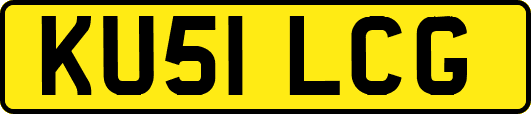 KU51 LCG